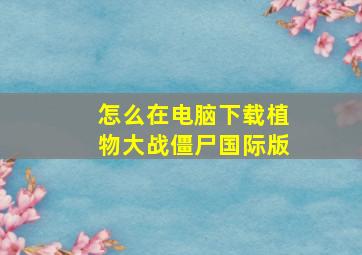 怎么在电脑下载植物大战僵尸国际版